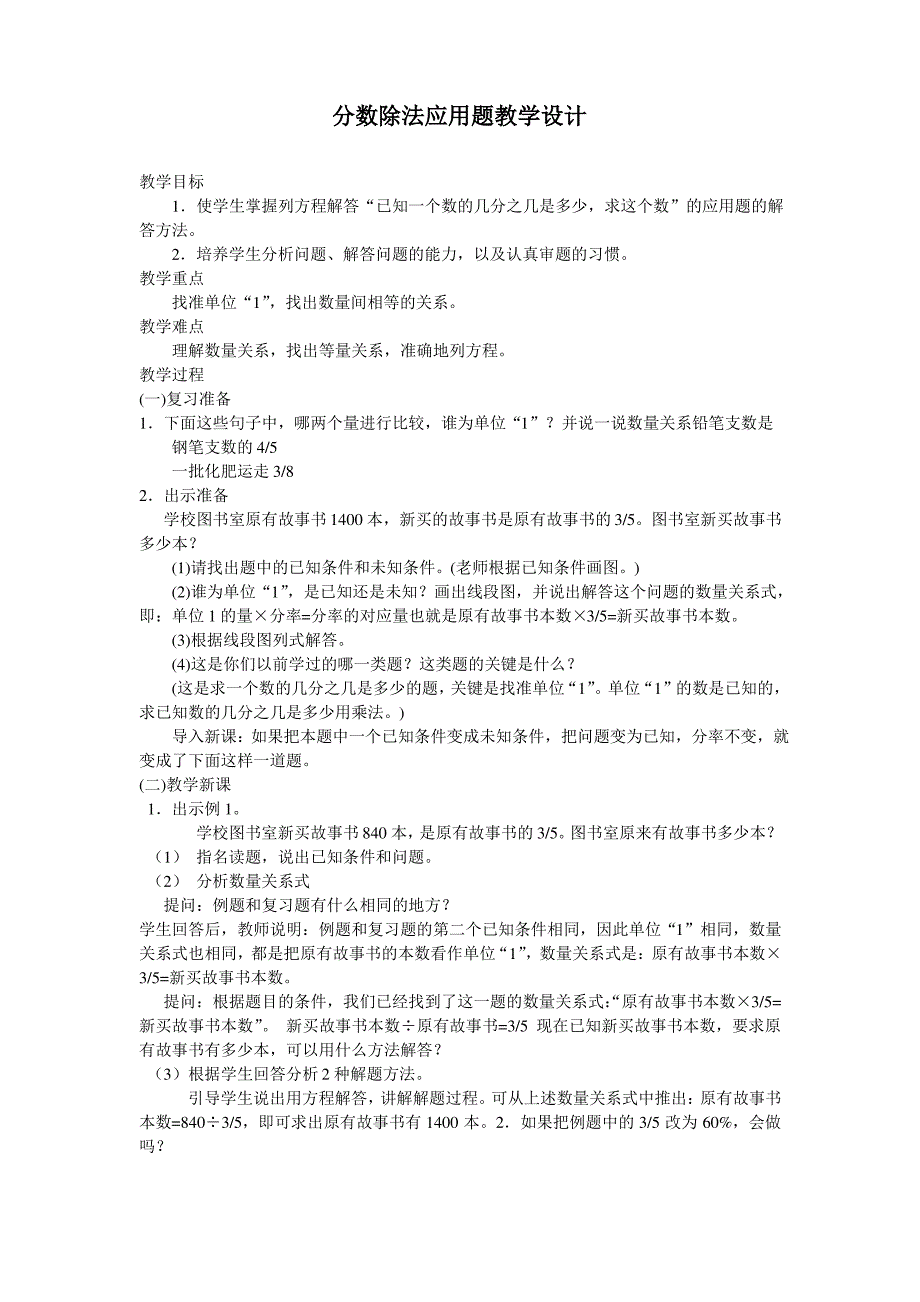 分数除法应用题教学设计

教学目标

1．使学生掌握列方程解答“已知一个数的几分之几是多少，求这个数”的应用题的解答方法。

2．培养学生分析问题、解答问题的能力，以及认真审题的习惯。

教学重点

找准单位“1”，找出数量间相等的关系。

教学难点

理解数量关系，找出等量关系，准确地列方程。

教学过程

(一)复习准备

1．下面这些句子中，哪两个量进行比较，谁为单位“1”？并说一说数量关系铅笔支数是钢笔支数的 4/5

一批化肥运走 3/8

2．出示准备

学校图书室原有故事书 1400 本，新买的故事书是原有故事书的 3/5。图书室新买故事书多少本？

(1)请找出题中的已知条件和未知条件。(老师根据已知条件画图。)

(2)谁为单位“1”，是已知还是未知？画出线段图，并说出解答这个问题的数量关系式，即：单位 1 的量×分率=分率的对应量也就是原有故事书本数×3/5=新买故事书本数。

(3)根据线段图列式解答。

(4)这是你们以前学过的哪一类题？这类题的关键是什么？

(这是求一个数的几分之几是多少的题，关键是找准单位“1”。单位“1”的数是已知的，求已知数的几分之几是多少用乘法。)

导入新课：如果把本题中一个已知条件变成未知条件，把问题变为已知，分率不变，就变成了下面这样一道题。

(二)教学新课

1．出示例 1。

学校图书室新买故事书 840 本，是原有故事书的 3/5。图书室原来有故事书多少本？

（1） 指名读题，说出已知条件和问题。

（2） 分析数量关系式

提问：例题和复习题有什么相同的地方？

学生回答后，教师说明：例题和复习题的第二个已知条件相同，因此单位“1”相同，数量关系式也相同，都是把原有故事书的本数看作单位“1”，数量关系式是：原有故事书本数×3/5=新买故事书本数。

提问：根据题目的条件，我们已经找到了这一题的数量关系式:“原有故事书本数×3/5=新买故事书本数”。 新买故事书本数÷原有故事书=3/5 现在已知新买故事书本数，要求原有故事书有多少本，可以用什么方法解答？

（3）根据学生回答分析 2 种解题方法。

引导学生说出用方程解答，讲解解题过程。可从上述数量关系式中推出：原有故事书本数=840÷3/5，即可求出原有故事书有 1400 本。2．如果把例题中的 3/5 改为 60%，会做吗？